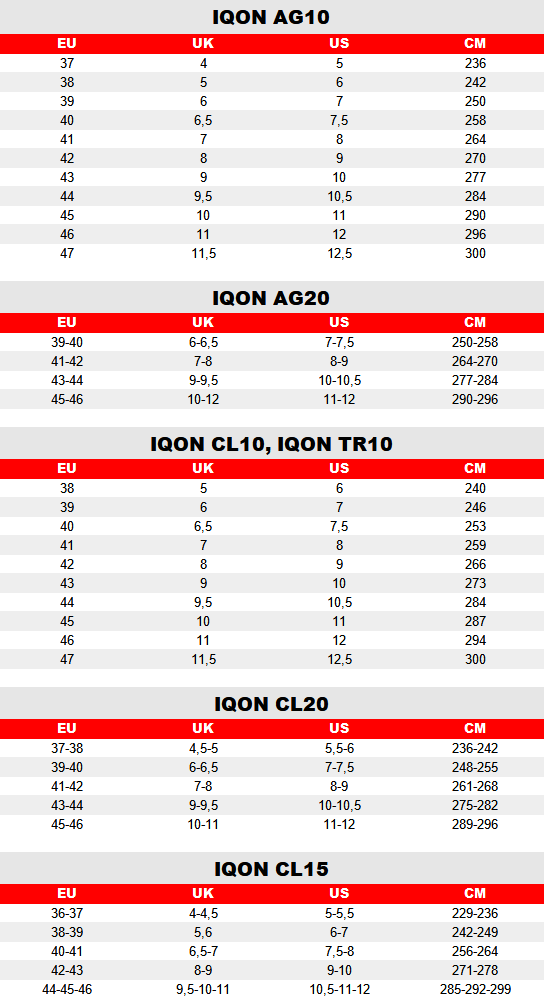 IQON AG10

| EU | UK | US | CM |
|---|---|---|---|
| 37 | 4 | 5 | 236 |
| 38 | 5 | 6 | 242 |
| 39 | 6 | 7 | 250 |
| 40 | 6,5 | 7,5 | 258 |
| 41 | 7 | 8 | 264 |
| 42 | 8 | 9 | 270 |
| 43 | 9 | 10 | 277 |
| 44 | 9,5 | 10,5 | 284 |
| 45 | 10 | 11 | 290 |
| 46 | 11 | 12 | 296 |
| 47 | 11,5 | 12,5 | 300 |

IQON AG20

| EU | UK | US | CM |
|---|---|---|---|
| 39-40 | 6-6,5 | 7-7,5 | 250-258 |
| 41-42 | 7-8 | 8-9 | 264-270 |
| 43-44 | 9-9,5 | 10-10,5 | 277-284 |
| 45-46 | 10-12 | 11-12 | 290-296 |

IQON CL10, IQON TR10

| EU | UK | US | CM |
|---|---|---|---|
| 38 | 5 | 6 | 240 |
| 39 | 6 | 7 | 246 |
| 40 | 6,5 | 7,5 | 253 |
| 41 | 7 | 8 | 259 |
| 42 | 8 | 9 | 266 |
| 43 | 9 | 10 | 273 |
| 44 | 9,5 | 10,5 | 284 |
| 45 | 10 | 11 | 287 |
| 46 | 11 | 12 | 294 |
| 47 | 11,5 | 12,5 | 300 |

IQON CL20

| EU | UK | US | CM |
|---|---|---|---|
| 37-38 | 4,5-5 | 5,5-6 | 236-242 |
| 39-40 | 6-6,5 | 7-7,5 | 248-255 |
| 41-42 | 7-8 | 8-9 | 261-268 |
| 43-44 | 9-9,5 | 10-10,5 | 275-282 |
| 45-46 | 10-11 | 11-12 | 289-296 |

IQON CL15

| EU | UK | US | CM |
|---|---|---|---|
| 36-37 | 4-4,5 | 5-5,5 | 229-236 |
| 38-39 | 5,6 | 6-7 | 242-249 |
| 40-41 | 6,5-7 | 7,5-8 | 256-264 |
| 42-43 | 8-9 | 9-10 | 271-278 |
| 44-45-46 | 9,5-10-11 | 10,5-11-12 | 285-292-299 |